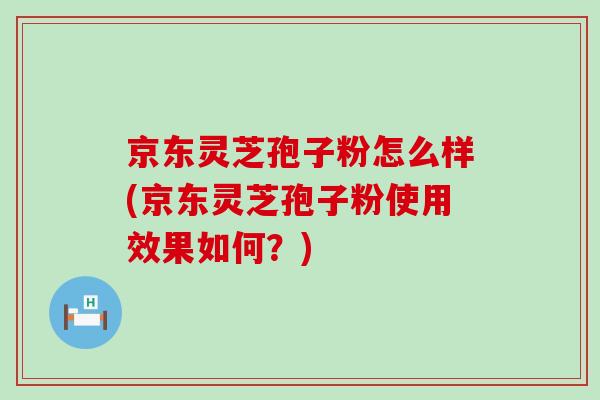 京东灵芝孢子粉怎么样(京东灵芝孢子粉使用效果如何？)

H